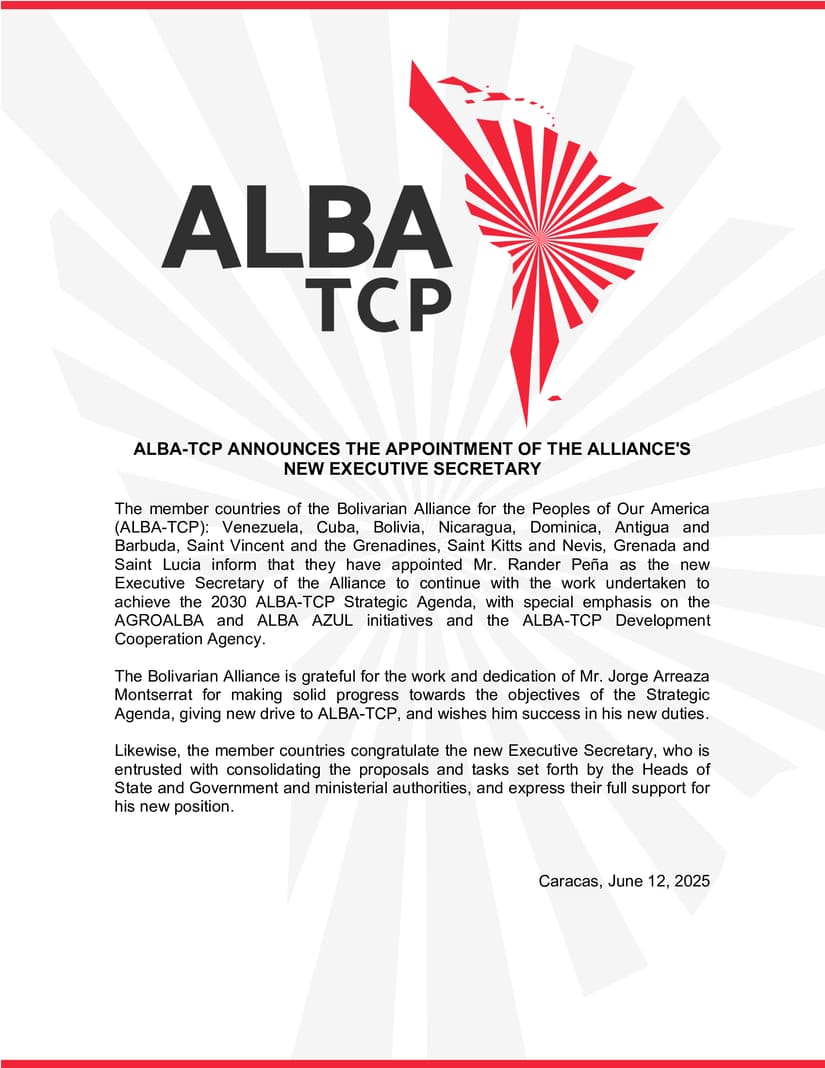 ALBA
TCP

ALBA-TCP ANNOUNCES THE APPOINTMENT OF THE ALLIANCE'S NEW EXECUTIVE SECRETARY

The member countries of the Bolivarian Alliance for the Peoples of Our America (ALBA-TCP): Venezuela, Cuba, Bolivia, Nicaragua, Dominica, Antigua and Barbuda, Saint Vincent and the Grenadines, Saint Kitts and Nevis, Grenada and Saint Lucia inform that they have appointed Mr. Rander Peña as the new Executive Secretary of the Alliance to continue with the work undertaken to achieve the 2030 ALBA-TCP Strategic Agenda, with special emphasis on the AGROALBA and ALBA AZUL initiatives and the ALBA-TCP Development Cooperation Agency.

The Bolivarian Alliance is grateful for the work and dedication of Mr. Jorge Arreaza Montserrat for making solid progress towards the objectives of the Strategic Agenda, giving new drive to ALBA-TCP, and wishes him success in his new duties.

Likewise, the member countries congratulate the new Executive Secretary, who is entrusted with consolidating the proposals and tasks set forth by the Heads of State and Government and ministerial authorities, and express their full support for his new position.

Caracas, June 12, 2025